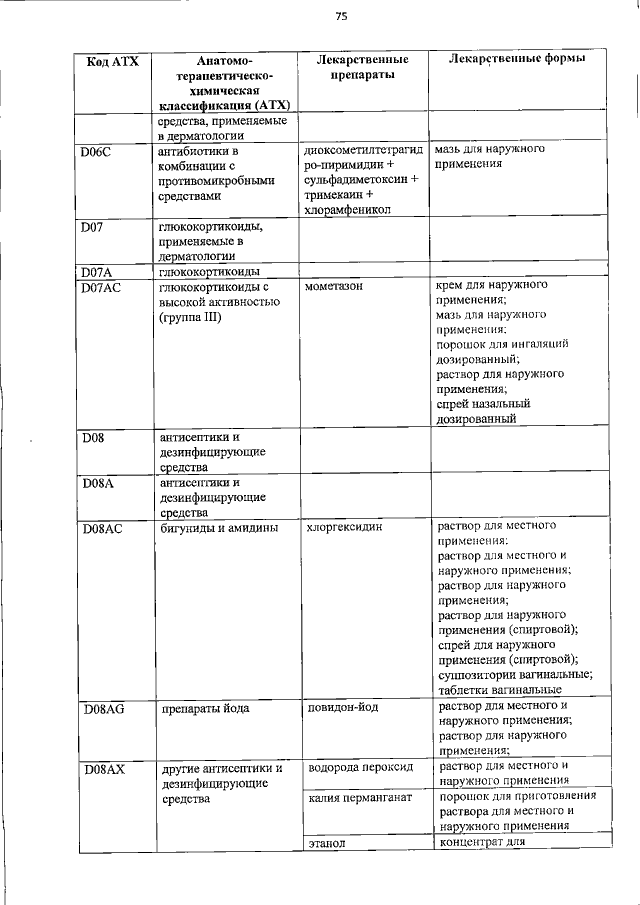 75

| Код АТХ | Анатомо-терапевтическо-химическая классификация (АТХ) | Лекарственные препараты | Лекарственные формы |
|---|---|---|---|
| | средства, применяемые в дерматологии | | |
| D06C | антибиотики в комбинации с противомикробными средствами | диоксометилтетрагидро-пиримидин + сульфадиметоксин + тримекаин + хлорамфеникол | мазь для наружного применения |
| D07 | глюкокортикоиды, применяемые в дерматологии | | |
| D07A | глюкокортикоиды | | |
| D07AC | глюкокортикоиды с высокой активностью (группа III) | мометазон | крем для наружного применения; мазь для наружного применения; порошок для ингаляций дозированный; раствор для наружного применения; спрей назальный дозированный |
| D08 | антисептики и дезинфицирующие средства | | |
| D08A | антисептики и дезинфицирующие средства | | |
| D08AC | бигуниды и амидины | хлоргексидин | раствор для местного применения; раствор для местного и наружного применения; раствор для наружного применения; раствор для наружного применения (спиртовой); спрей для наружного применения (спиртовой); суппозитории вагинальные; таблетки вагинальные |
| D08AG | препараты йода | повидон-йод | раствор для местного и наружного применения; раствор для наружного применения; |
| D08AX | другие антисептики и дезинфицирующие средства | водорода пероксид | раствор для местного и наружного применения |
| | | калия перманганат | порошок для приготовления раствора для местного и наружного применения |
| | | этанол | концентрат для |